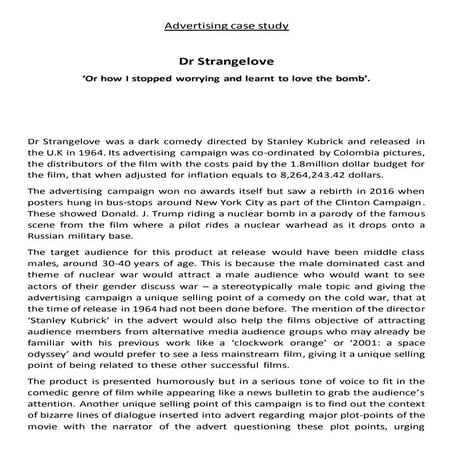 Advertising case study

Dr Strangelove

'Or how I stopped worrying and learnt to love the bomb'.

Dr Strangelove was a dark comedy directed by Stanley Kubrick and released in the U.K in 1964. Its advertising campaign was co-ordinated by Colombia pictures, the distributors of the film with the costs paid by the 1.8million dollar budget for the film, that when adjusted for inflation equals to 8,264,243.42 dollars.

The advertising campaign won no awards itself but saw a rebirth in 2016 when posters hung in bus-stops around New York City as part of the Clinton Campaign. These showed Donald. J. Trump riding a nuclear bomb in a parody of the famous scene from the film where a pilot rides a nuclear warhead as it drops onto a Russian military base.

The target audience for this product at release would have been middle class males, around 30-40 years of age. This is because the male dominated cast and theme of nuclear war would attract a male audience who would want to see actors of their gender discuss war – a stereotypically male topic and giving the advertising campaign a unique selling point of a comedy on the cold war, that at the time of release in 1964 had not been done before. The mention of the director 'Stanley Kubrick' in the advert would also help the films objective of attracting audience members from alternative media audience groups who may already be familiar with his previous work like a 'clockwork orange' or '2001: a space odyssey' and would prefer to see a less mainstream film, giving it a unique selling point of being related to these other successful films.

The product is presented humorously but in a serious tone of voice to fit in the comedic genre of film while appearing like a news bulletin to grab the audience's attention. Another unique selling point of this campaign is to find out the context of bizarre lines of dialogue inserted into advert regarding major plot-points of the movie with the narrator of the advert questioning these plot points, urging